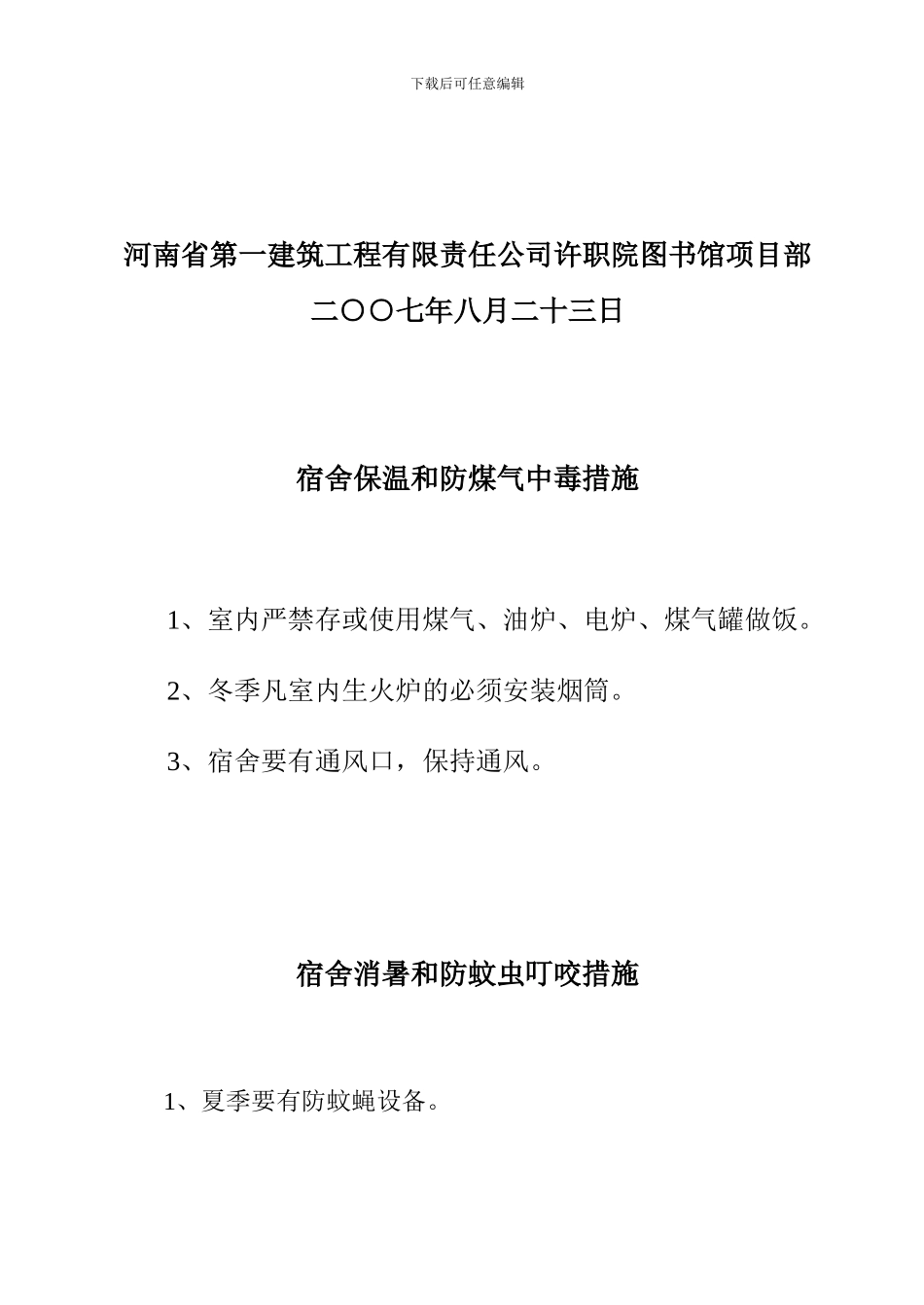 下载后可任意编辑

河南省第一建筑工程有限责任公司许职院图书馆项目部

二〇〇七年八月二十三日

宿舍保温和防煤气中毒措施

1、室内严禁存或使用煤气、油炉、电炉、煤气罐做饭。

2、冬季凡室内生火炉的必须安装烟筒。

3、宿舍要有通风口，保持通风。

宿舍消暑和防蚊虫叮咬措施

1、夏季要有防蚊蝇设备。